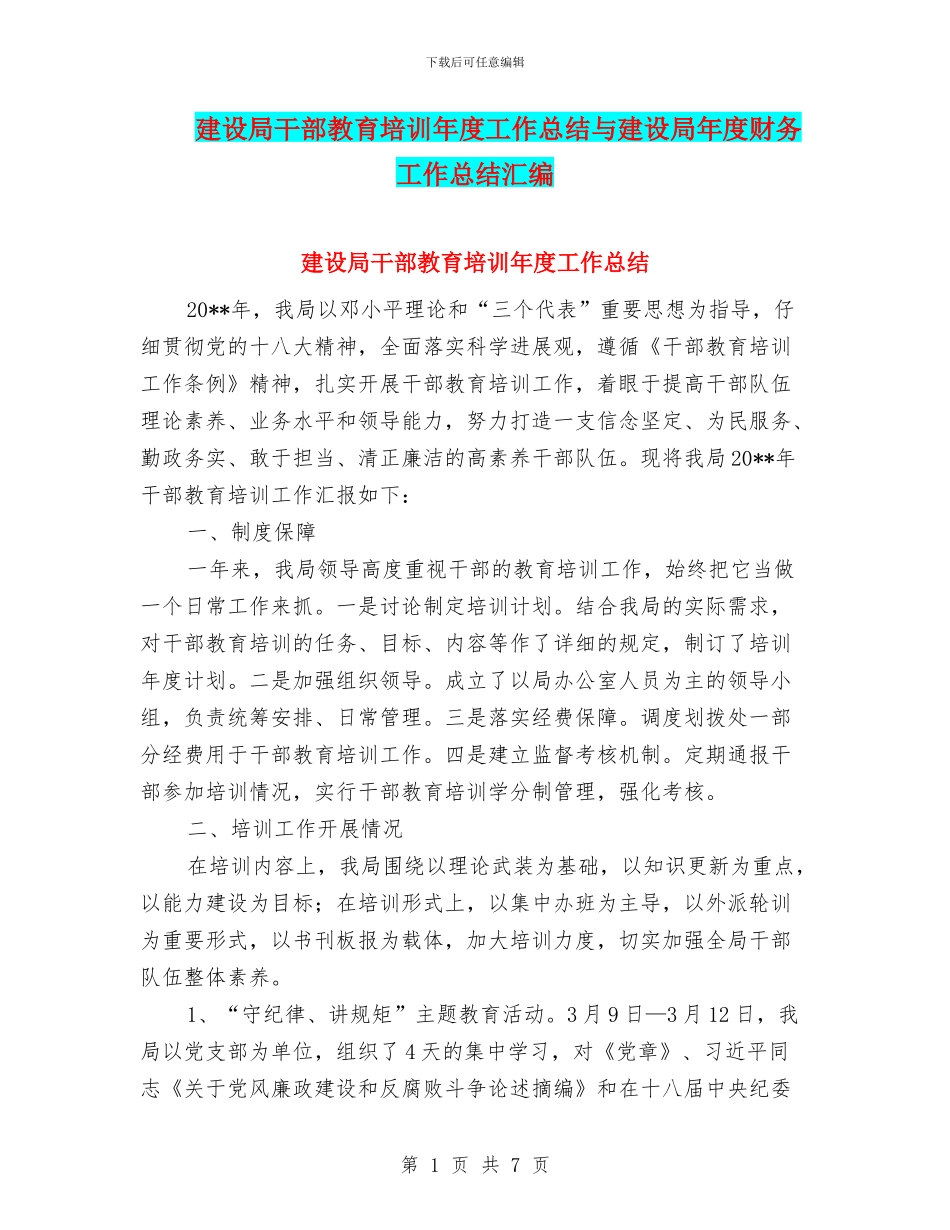 下载后可任意编辑

建设局干部教育培训年度工作总结与建设局年度财务工作总结汇编

建设局干部教育培训年度工作总结

20**年，我局以邓小平理论和“三个代表”重要思想为指导，仔细贯彻党的十八大精神，全面落实科学进展观，遵循《干部教育培训工作条例》精神，扎实开展干部教育培训工作，着眼于提高干部队伍理论素养、业务水平和领导能力，努力打造一支信念坚定、为民服务、勤政务实、敢于担当、清正廉洁的高素养干部队伍。现将我局20**年干部教育培训工作汇报如下：

一、制度保障

一年来，我局领导高度重视干部的教育培训工作，始终把它当做一个日常工作来抓。一是讨论制定培训计划。结合我局的实际需求，对干部教育培训的任务、目标、内容等作了详细的规定，制订了培训年度计划。二是加强组织领导。成立了以局办公室人员为主的领导小组，负责统筹安排、日常管理。三是落实经费保障。调度划拨处一部分经费用于干部教育培训工作。四是建立监督考核机制。定期通报干部参加培训情况，实行干部教育培训学分制管理，强化考核。

二、培训工作开展情况

在培训内容上，我局围绕以理论武装为基础，以知识更新为重点，以能力建设为目标；在培训形式上，以集中办班为主导，以外派轮训为重要形式，以书刊板报为载体，加大培训力度，切实加强全局干部队伍整体素养。

1、“守纪律、讲规矩”主题教育活动。3月9日—3月12日，我局以党支部为单位，组织了4天的集中学习，对《党章》、习近平同志《关于党风廉政建设和反腐败斗争论述摘编》和在十八届中央纪委

第 1 页 共 7 页